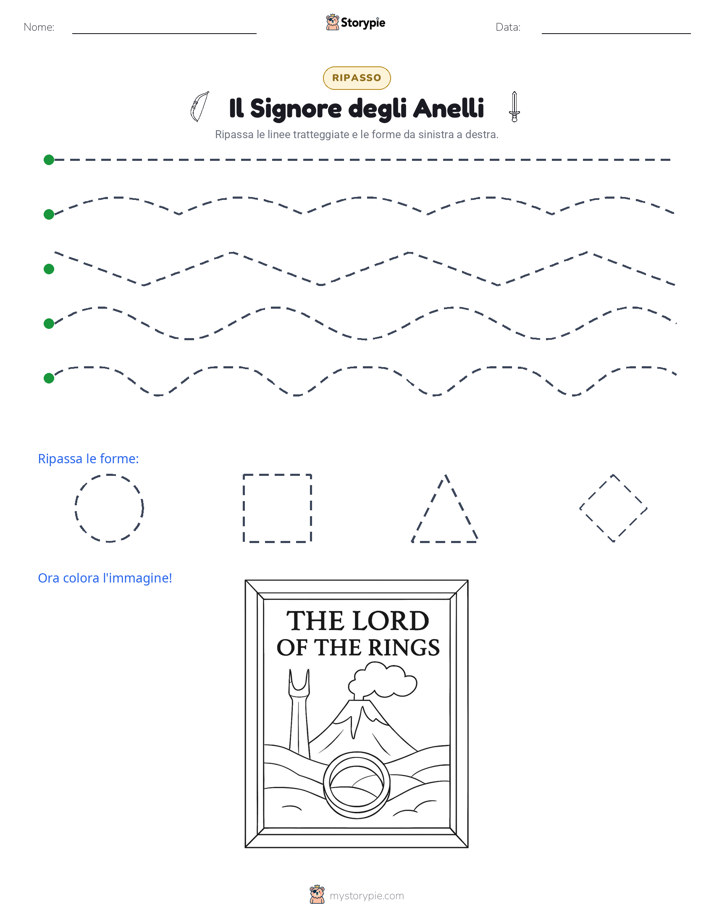 Nome: ____ Storypie Data: ____

RIPASSO

Il Signore degli Anelli

Ripassa le linee tratteggiate e le forme da sinistra a destra.

Ripassa le forme:

Ora colora l'immagine!

THE LORD
OF THE RINGS

mystorypie.com